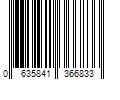 0 635841 366833